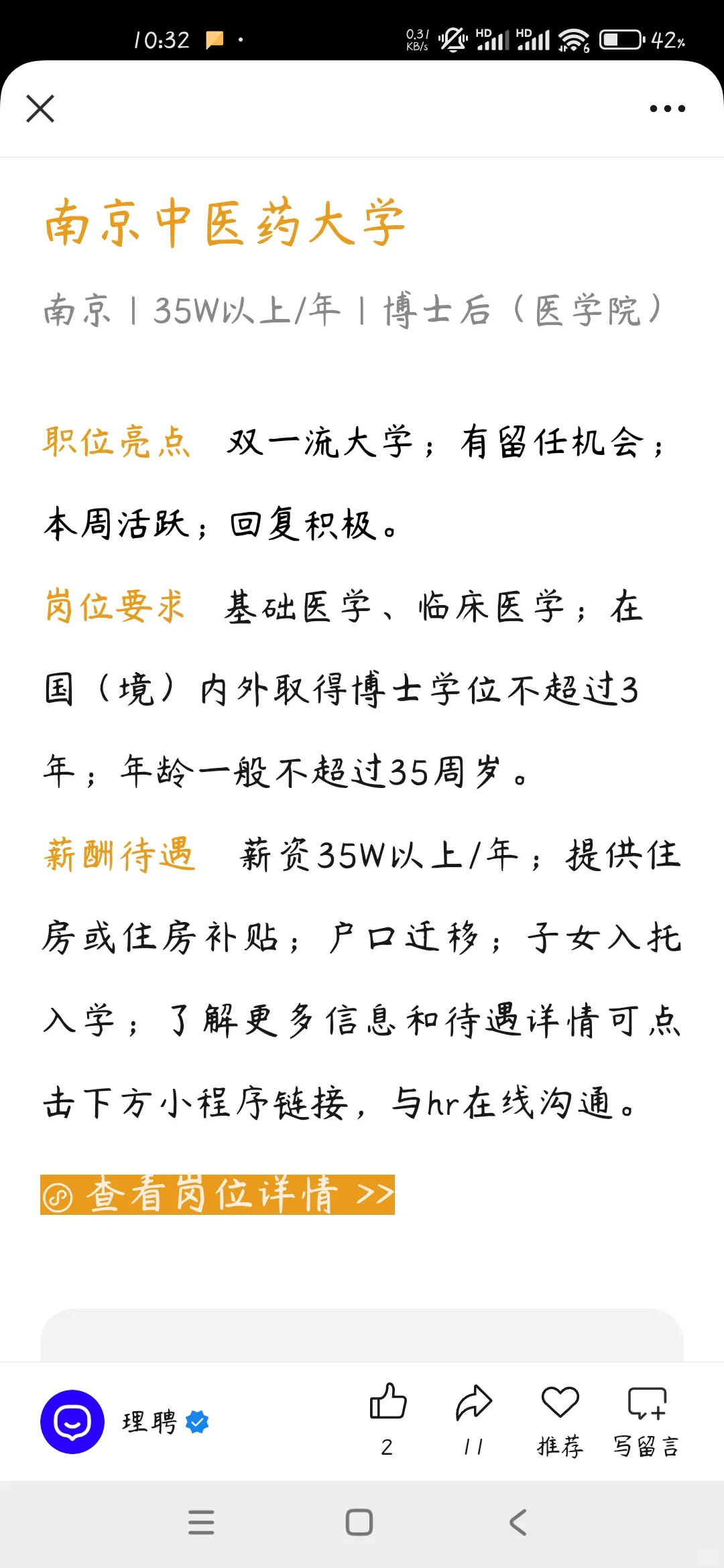 10:32

0.31 KB/s HD HD 42%

南京中医药大学

南京 | 35W以上/年 | 博士后（医学院）

职位亮点 双一流大学；有留任机会；本周活跃；回复积极。

岗位要求 基础医学、临床医学；在国（境）内外取得博士学位不超过3年；年龄一般不超过35周岁。

薪酬待遇 薪资35W以上/年；提供住房或住房补贴；户口迁移；子女入托入学；了解更多信息和待遇详情可点击下方小程序链接，与hr在线沟通。

查看岗位详情 >>

理聘

2 11 推荐 写留言